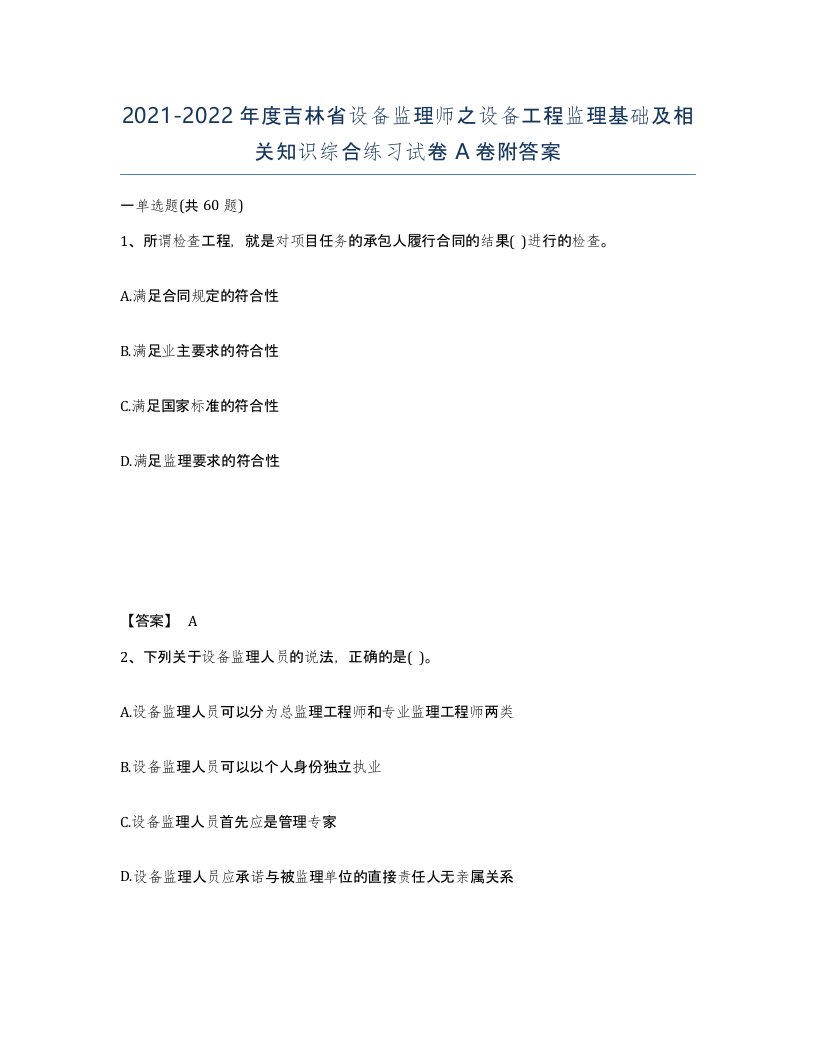 2021-2022年度吉林省设备监理师之设备工程监理基础及相关知识综合练习试卷A卷附答案

一单选题(共60题)

1、所谓检查工程，就是对项目任务的承包人履行合同的结果( )进行的检查。

A.满足合同规定的符合性

B.满足业主要求的符合性

C.满足国家标准的符合性

D.满足监理要求的符合性

【答案】 A

2、下列关于设备监理人员的说法，正确的是( )。

A.设备监理人员可以分为总监理工程师和专业监理工程师两类

B.设备监理人员可以以个人身份独立执业

C.设备监理人员首先应是管理专家

D.设备监理人员应承诺与被监理单位的直接责任人无亲属关系